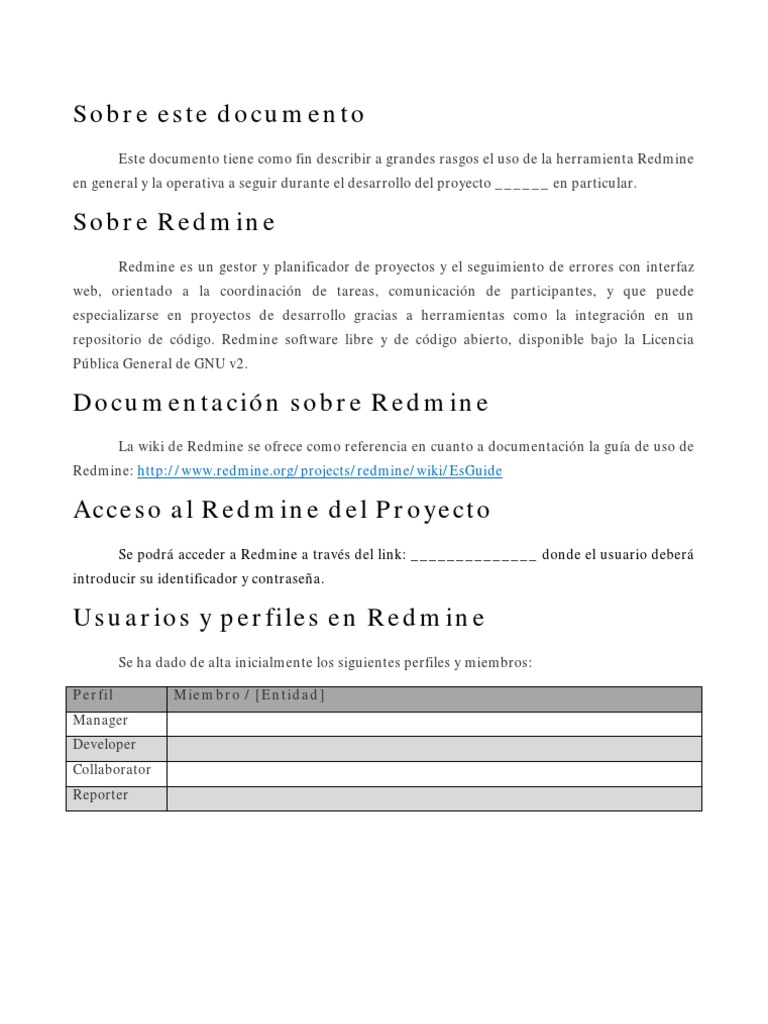 Sobre este documento

Este documento tiene como fin describir a grandes rasgos el uso de la herramienta Redmine en general y la operativa a seguir durante el desarrollo del proyecto ______ en particular.

Sobre Redmine

Redmine es un gestor y planificador de proyectos y el seguimiento de errores con interfaz web, orientado a la coordinación de tareas, comunicación de participantes, y que puede especializarse en proyectos de desarrollo gracias a herramientas como la integración en un repositorio de código. Redmine software libre y de código abierto, disponible bajo la Licencia Pública General de GNU v2.

Documentación sobre Redmine

La wiki de Redmine se ofrece como referencia en cuanto a documentación la guía de uso de Redmine: http://www.redmine.org/projects/redmine/wiki/EsGuide

Acceso al Redmine del Proyecto

Se podrá acceder a Redmine a través del link: ______________ donde el usuario deberá introducir su identificador y contraseña.

Usuarios y perfiles en Redmine

Se ha dado de alta inicialmente los siguientes perfiles y miembros:

| Perfil | Miembro / [Entidad] |
|---|---|
| Manager | |
| Developer | |
| Collaborator | |
| Reporter | |